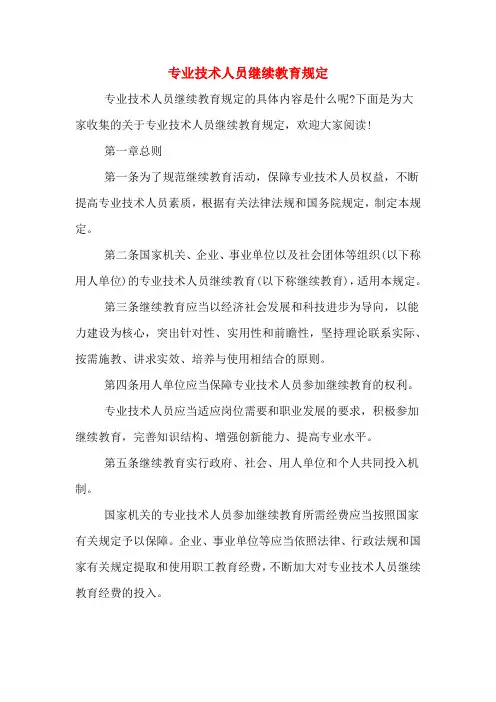 专业技术人员继续教育规定

专业技术人员继续教育规定的具体内容是什么呢?下面是为大家收集的关于专业技术人员继续教育规定，欢迎大家阅读!

第一章总则

第一条为了规范继续教育活动，保障专业技术人员权益，不断提高专业技术人员素质，根据有关法律法规和国务院规定，制定本规定。

第二条国家机关、企业、事业单位以及社会团体等组织(以下称用人单位)的专业技术人员继续教育(以下称继续教育)，适用本规定。

第三条继续教育应当以经济社会发展和科技进步为导向，以能力建设为核心，突出针对性、实用性和前瞻性，坚持理论联系实际、按需施教、讲求实效、培养与使用相结合的原则。

第四条用人单位应当保障专业技术人员参加继续教育的权利。

专业技术人员应当适应岗位需要和职业发展的要求，积极参加继续教育，完善知识结构、增强创新能力、提高专业水平。

第五条继续教育实行政府、社会、用人单位和个人共同投入机制。

国家机关的专业技术人员参加继续教育所需经费应当按照国家有关规定予以保障。企业、事业单位等应当依照法律、行政法规和国家有关规定提取和使用职工教育经费，不断加大对专业技术人员继续教育经费的投入。